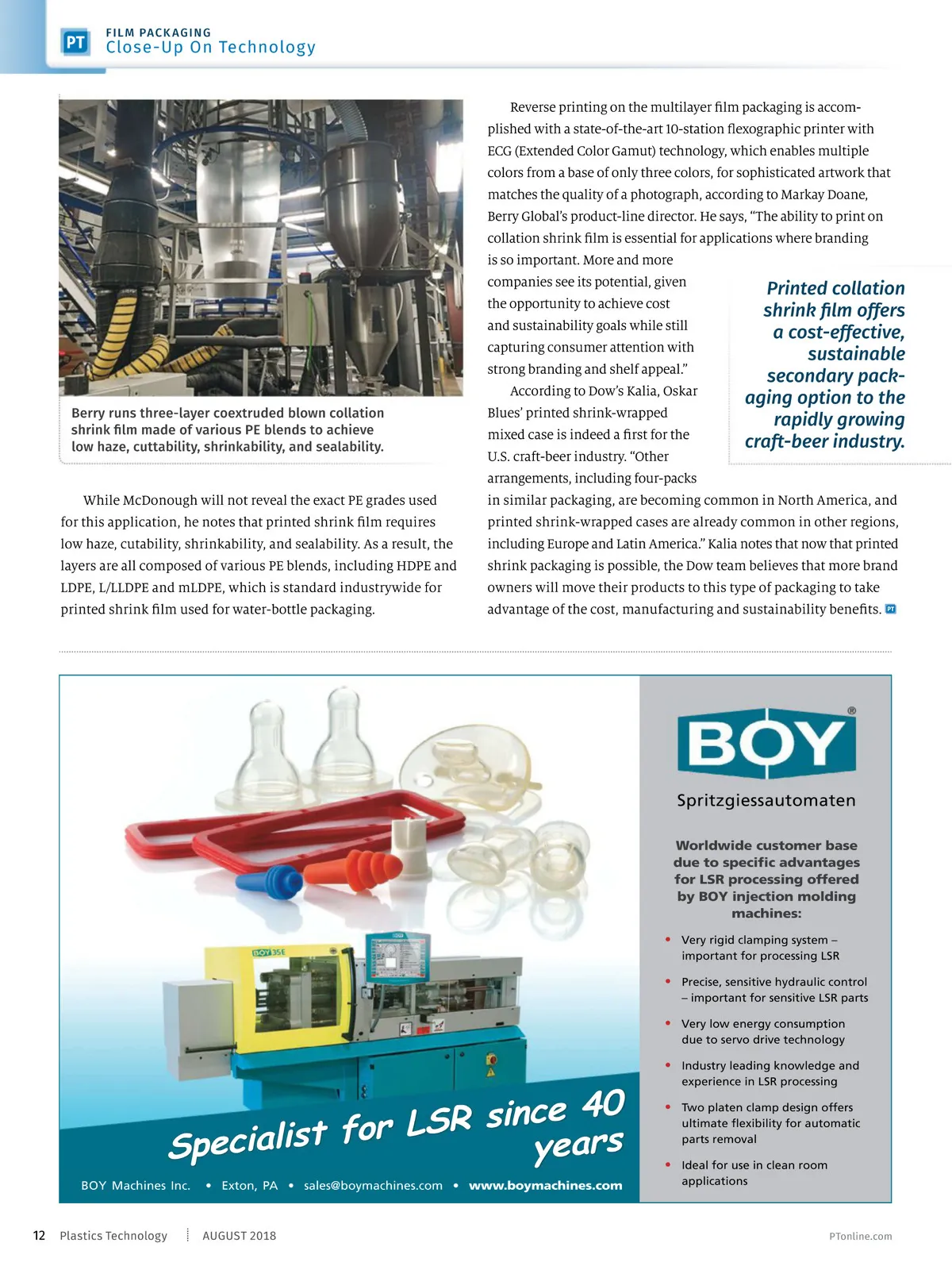 PT FILM PACKAGING
Close-Up On Technology

Berry runs three-layer coextruded blown collation shrink film made of various PE blends to achieve low haze, cuttability, shrinkability, and sealability.

While McDonough will not reveal the exact PE grades used for this application, he notes that printed shrink film requires low haze, cutability, shrinkability, and sealability. As a result, the layers are all composed of various PE blends, including HDPE and LDPE, L/LLDPE and mLDPE, which is standard industrywide for printed shrink film used for water-bottle packaging.

Reverse printing on the multilayer film packaging is accomplished with a state-of-the-art 10-station flexographic printer with ECG (Extended Color Gamut) technology, which enables multiple colors from a base of only three colors, for sophisticated artwork that matches the quality of a photograph, according to Markay Doane, Berry Global's product-line director. He says, "The ability to print on collation shrink film is essential for applications where branding is so important. More and more companies see its potential, given the opportunity to achieve cost and sustainability goals while still capturing consumer attention with strong branding and shelf appeal."

According to Dow's Kalia, Oskar Blues' printed shrink-wrapped mixed case is indeed a first for the U.S. craft-beer industry. "Other arrangements, including four-packs in similar packaging, are becoming common in North America, and printed shrink-wrapped cases are already common in other regions, including Europe and Latin America." Kalia notes that now that printed shrink packaging is possible, the Dow team believes that more brand owners will move their products to this type of packaging to take advantage of the cost, manufacturing and sustainability benefits. PT

Printed collation shrink film offers a cost-effective, sustainable secondary packaging option to the rapidly growing craft-beer industry.

BOY 35E

Specialist for LSR since 40 years

BOY Machines Inc. • Exton, PA • sales@boymachines.com • www.boymachines.com

BOY®
Spritzgiessautomaten

Worldwide customer base due to specific advantages for LSR processing offered by BOY injection molding machines:

• Very rigid clamping system – important for processing LSR
• Precise, sensitive hydraulic control – important for sensitive LSR parts
• Very low energy consumption due to servo drive technology
• Industry leading knowledge and experience in LSR processing
• Two platen clamp design offers ultimate flexibility for automatic parts removal
• Ideal for use in clean room applications

12 Plastics Technology AUGUST 2018 PTonline.com